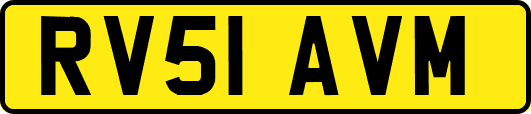 RV51 AVM